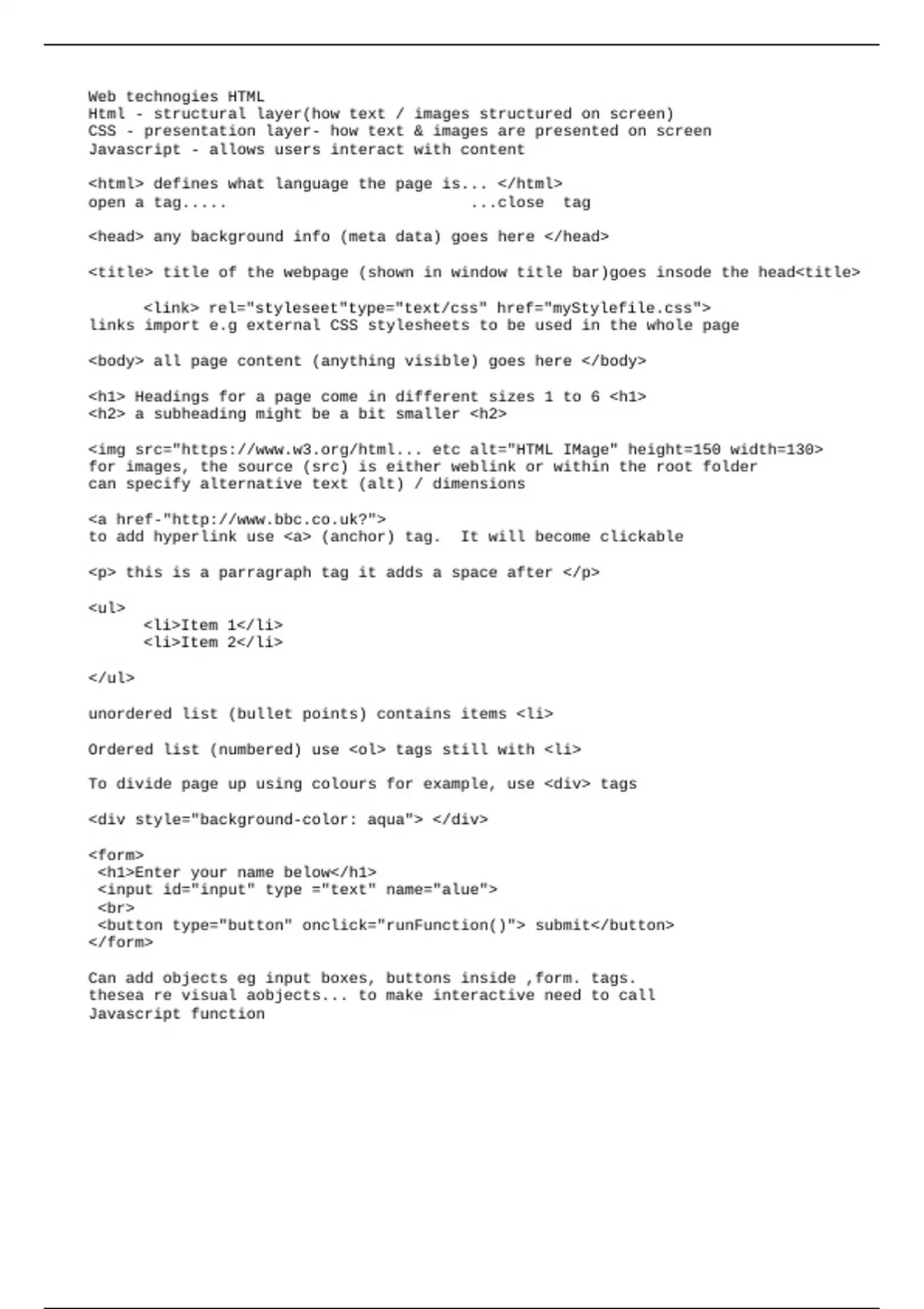 Web technogies HTML
Html - structural layer(how text / images structured on screen)
CSS - presentation layer- how text & images are presented on screen
Javascript - allows users interact with content

<html> defines what language the page is... </html>
open a tag..... ...close tag

<head> any background info (meta data) goes here </head>

<title> title of the webpage (shown in window title bar)goes insode the head<title>

<link> rel="styleseet"type="text/css" href="myStylefile.css">
links import e.g external CSS stylesheets to be used in the whole page

<body> all page content (anything visible) goes here </body>

<h1> Headings for a page come in different sizes 1 to 6 <h1>
<h2> a subheading might be a bit smaller <h2>

<img src="https://www.w3.org/html... etc alt="HTML IMage" height=150 width=130>
for images, the source (src) is either weblink or within the root folder
can specify alternative text (alt) / dimensions

<a href-"http://www.bbc.co.uk?">
to add hyperlink use <a> (anchor) tag. It will become clickable

<p> this is a parragraph tag it adds a space after </p>

<ul>
<li>Item 1</li>
<li>Item 2</li>

</ul>

unordered list (bullet points) contains items <li>

Ordered list (numbered) use <ol> tags still with <li>

To divide page up using colours for example, use <div> tags

<div style="background-color: aqua"> </div>

<form>
<h1>Enter your name below</h1>
<input id="input" type ="text" name="alue">
<br>
<button type="button" onclick="runFunction()"> submit</button>
</form>

Can add objects eg input boxes, buttons inside ,form. tags.
thesea re visual aobjects... to make interactive need to call
Javascript function